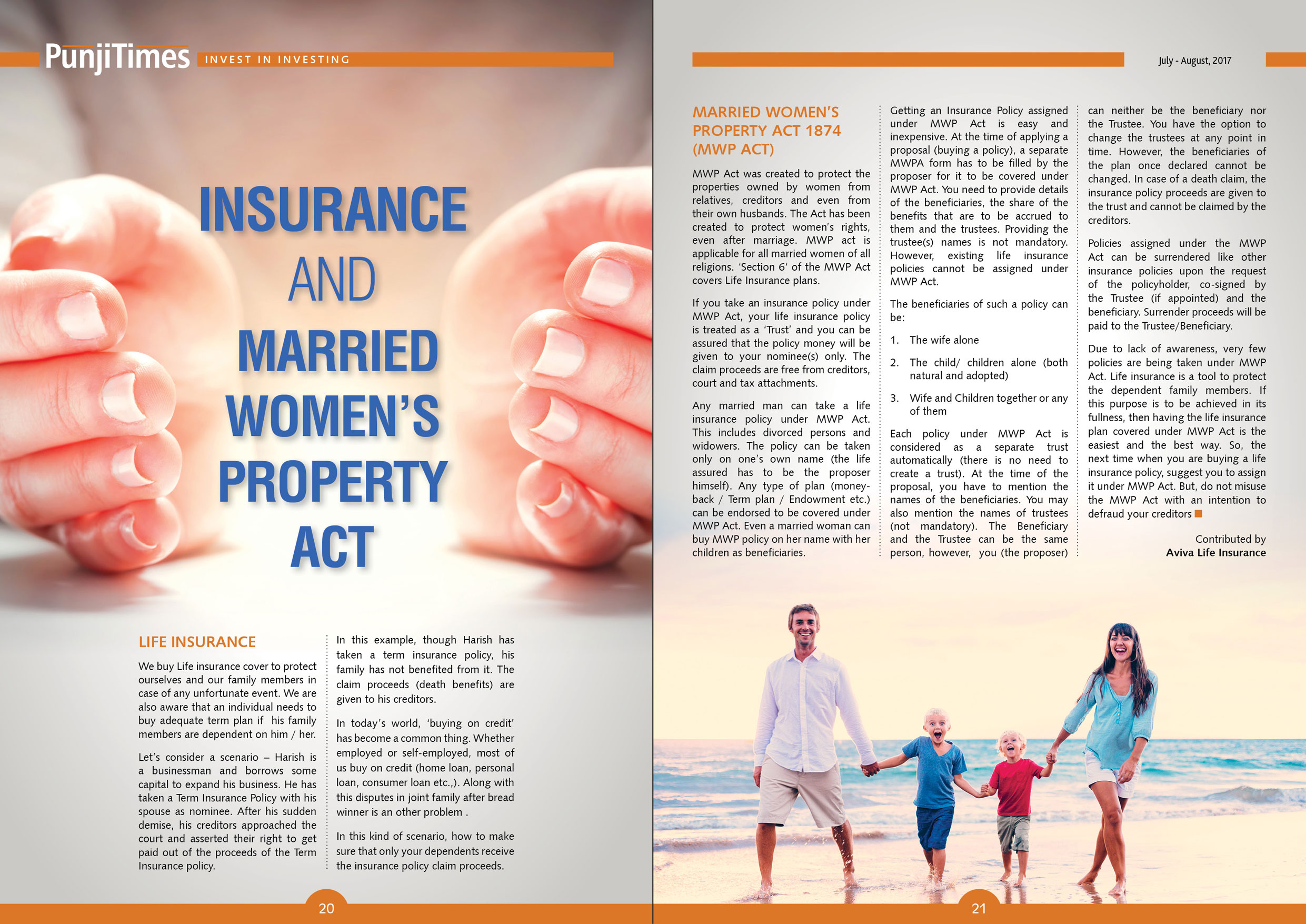 PunjiTimes INVEST IN INVESTING

INSURANCE AND MARRIED WOMEN'S PROPERTY ACT

LIFE INSURANCE

We buy Life insurance cover to protect ourselves and our family members in case of any unfortunate event. We are also aware that an individual needs to buy adequate term plan if his family members are dependent on him / her.

Let's consider a scenario – Harish is a businessman and borrows some capital to expand his business. He has taken a Term Insurance Policy with his spouse as nominee. After his sudden demise, his creditors approached the court and asserted their right to get paid out of the proceeds of the Term Insurance policy.

In this example, though Harish has taken a term insurance policy, his family has not benefited from it. The claim proceeds (death benefits) are given to his creditors.

In today's world, 'buying on credit' has become a common thing. Whether employed or self-employed, most of us buy on credit (home loan, personal loan, consumer loan etc.,). Along with this disputes in joint family after bread winner is an other problem .

In this kind of scenario, how to make sure that only your dependents receive the insurance policy claim proceeds.

20

July - August, 2017

MARRIED WOMEN'S PROPERTY ACT 1874 (MWP ACT)

MWP Act was created to protect the properties owned by women from relatives, creditors and even from their own husbands. The Act has been created to protect women's rights, even after marriage. MWP act is applicable for all married women of all religions. 'Section 6' of the MWP Act covers Life Insurance plans.

If you take an insurance policy under MWP Act, your life insurance policy is treated as a 'Trust' and you can be assured that the policy money will be given to your nominee(s) only. The claim proceeds are free from creditors, court and tax attachments.

Any married man can take a life insurance policy under MWP Act. This includes divorced persons and widowers. The policy can be taken only on one's own name (the life assured has to be the proposer himself). Any type of plan (money-back / Term plan / Endowment etc.) can be endorsed to be covered under MWP Act. Even a married woman can buy MWP policy on her name with her children as beneficiaries.

Getting an Insurance Policy assigned under MWP Act is easy and inexpensive. At the time of applying a proposal (buying a policy), a separate MWPA form has to be filled by the proposer for it to be covered under MWP Act. You need to provide details of the beneficiaries, the share of the benefits that are to be accrued to them and the trustees. Providing the trustee(s) names is not mandatory. However, existing life insurance policies cannot be assigned under MWP Act.

The beneficiaries of such a policy can be:

1. The wife alone

2. The child/ children alone (both natural and adopted)

3. Wife and Children together or any of them

Each policy under MWP Act is considered as a separate trust automatically (there is no need to create a trust). At the time of the proposal, you have to mention the names of the beneficiaries. You may also mention the names of trustees (not mandatory). The Beneficiary and the Trustee can be the same person, however, you (the proposer) can neither be the beneficiary nor the Trustee. You have the option to change the trustees at any point in time. However, the beneficiaries of the plan once declared cannot be changed. In case of a death claim, the insurance policy proceeds are given to the trust and cannot be claimed by the creditors.

Policies assigned under the MWP Act can be surrendered like other insurance policies upon the request of the policyholder, co-signed by the Trustee (if appointed) and the beneficiary. Surrender proceeds will be paid to the Trustee/Beneficiary.

Due to lack of awareness, very few policies are being taken under MWP Act. Life insurance is a tool to protect the dependent family members. If this purpose is to be achieved in its fullness, then having the life insurance plan covered under MWP Act is the easiest and the best way. So, the next time when you are buying a life insurance policy, suggest you to assign it under MWP Act. But, do not misuse the MWP Act with an intention to defraud your creditors

Contributed by
Aviva Life Insurance

21